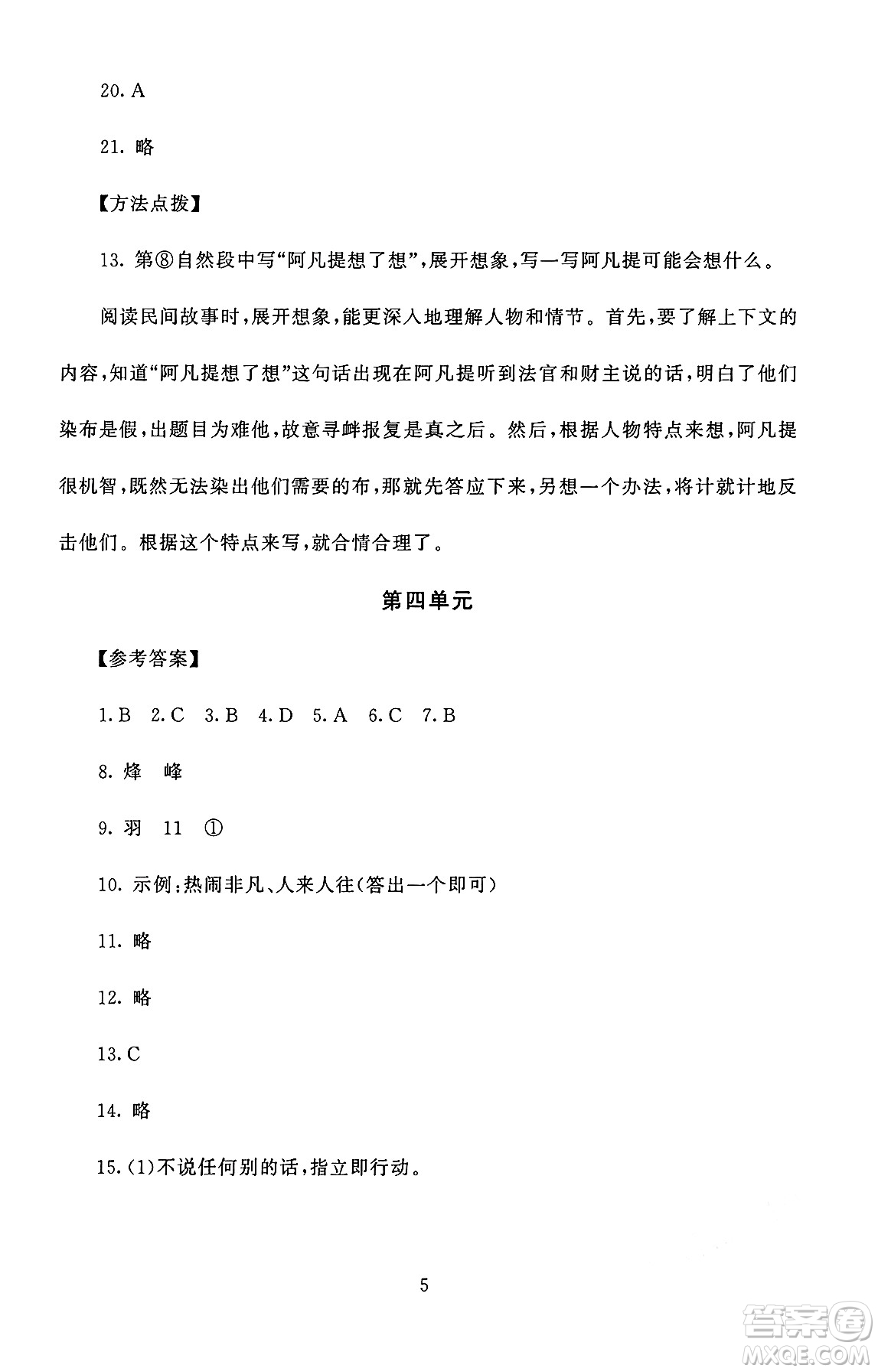 20. A

21. 略

【方法点拨】

13. 第⑧自然段中写“阿凡提想了想”，展开想象，写一写阿凡提可能会想什么。

阅读民间故事时，展开想象，能更深入地理解人物和情节。首先，要了解上下文的内容，知道“阿凡提想了想”这句话出现在阿凡提听到法官和财主说的话，明白了他们染布是假，出题目为难他，故意寻衅报复是真之后。然后，根据人物特点来想，阿凡提很机智，既然无法染出他们需要的布，那就先答应下来，另想一个办法，将计就计地反击他们。根据这个特点来写，就合情合理了。

第四单元

【参考答案】

1. B 2. C 3. B 4. D 5. A 6. C 7. B

8. 烽 峰

9. 羽 11 ①

10. 示例：热闹非凡、人来人往（答出一个即可）

11. 略

12. 略

13. C

14. 略

15. (1)不说任何别的话，指立即行动。

5

答案圈 MXQE.COM